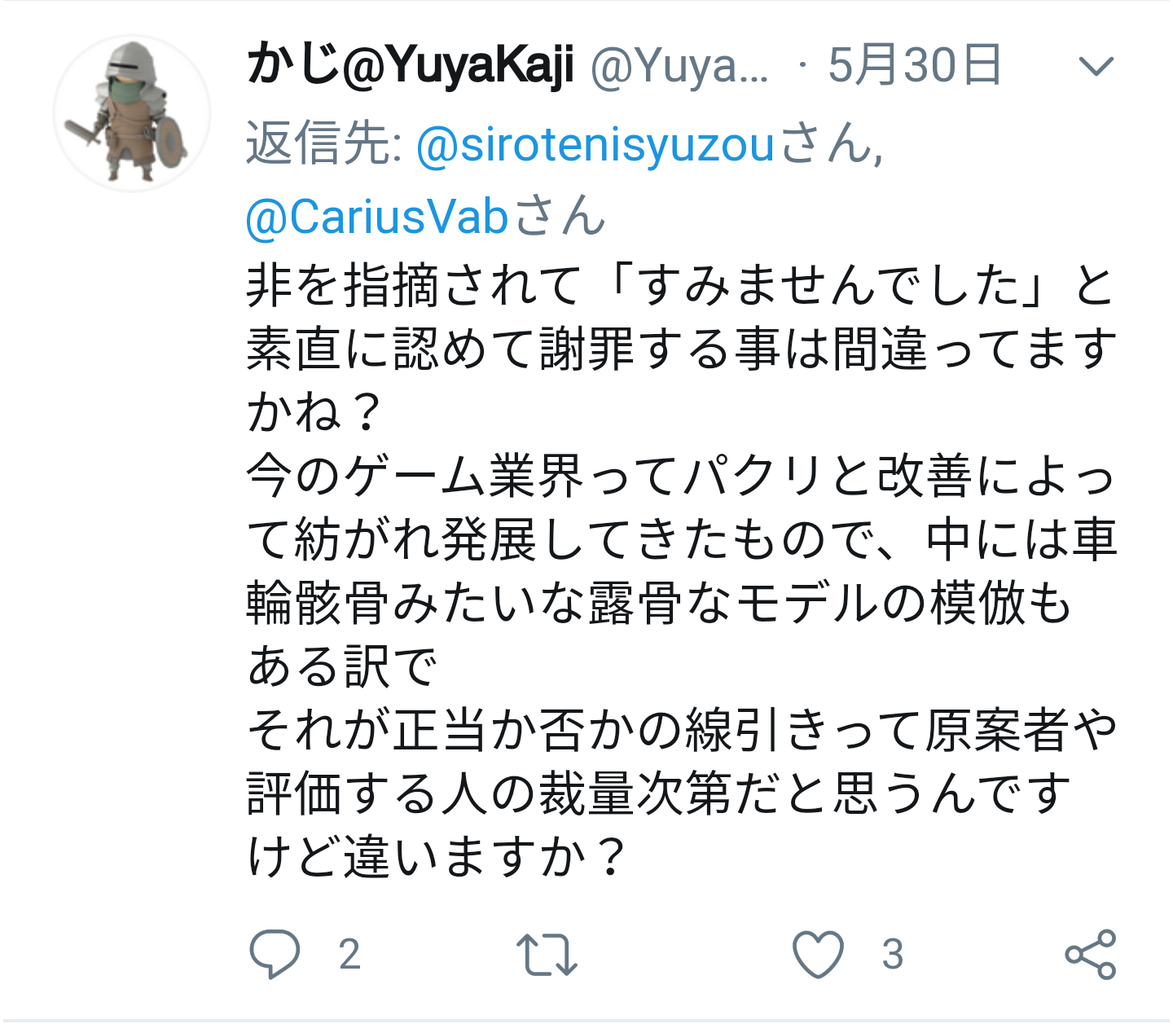 かじ@YuyaKaji @Yuya... · 5月30日

返信先: @sirotenisyuzouさん, @CariusVabさん

非を指摘されて「すみませんでした」と素直に認めて謝罪する事は間違ってますかね？
今のゲーム業界ってパクリと改善によって紡がれ発展してきたもので、中には車輪骸骨みたいな露骨なモデルの模倣もある訳で
それが正当か否かの線引きって原案者や評価する人の裁量次第だと思うんですけど違いますか？

2 3